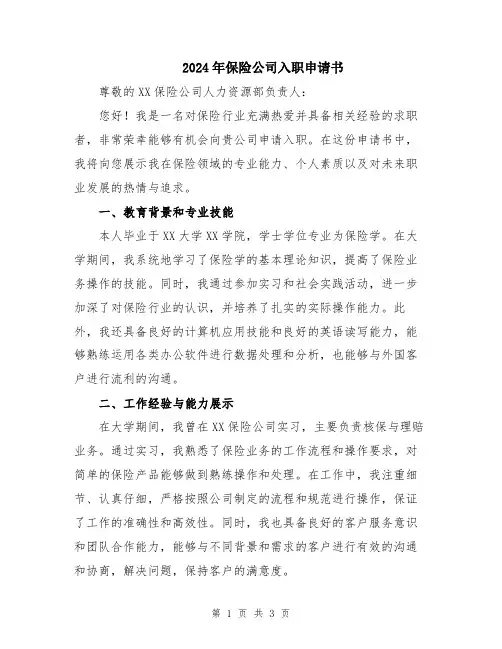 2024年保险公司入职申请书

尊敬的XX保险公司人力资源部负责人：

您好！我是一名对保险行业充满热爱并具备相关经验的求职者，非常荣幸能够有机会向贵公司申请入职。在这份申请书中，我将向您展示我在保险领域的专业能力、个人素质以及对未来职业发展的热情与追求。

一、教育背景和专业技能

本人毕业于XX大学XX学院，学士学位专业为保险学。在大学期间，我系统地学习了保险学的基本理论知识，提高了保险业务操作的技能。同时，我通过参加实习和社会实践活动，进一步加深了对保险行业的认识，并培养了扎实的实际操作能力。此外，我还具备良好的计算机应用技能和良好的英语读写能力，能够熟练运用各类办公软件进行数据处理和分析，也能够与外国客户进行流利的沟通。

二、工作经验与能力展示

在大学期间，我曾在XX保险公司实习，主要负责核保与理赔业务。通过实习，我熟悉了保险业务的工作流程和操作要求，对简单的保险产品能够做到熟练操作和处理。在工作中，我注重细节、认真仔细，严格按照公司制定的流程和规范进行操作，保证了工作的准确性和高效性。同时，我也具备良好的客户服务意识和团队合作能力，能够与不同背景和需求的客户进行有效的沟通和协商，解决问题，保持客户的满意度。

第 1 页 共 3 页